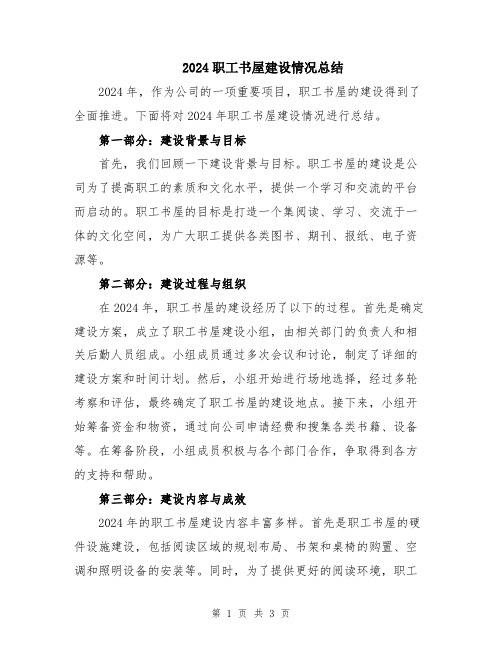 2024职工书屋建设情况总结

2024年，作为公司的一项重要项目，职工书屋的建设得到了全面推进。下面将对2024年职工书屋建设情况进行总结。

第一部分：建设背景与目标

首先，我们回顾一下建设背景与目标。职工书屋的建设是公司为了提高职工的素质和文化水平，提供一个学习和交流的平台而启动的。职工书屋的目标是打造一个集阅读、学习、交流于一体的文化空间，为广大职工提供各类图书、期刊、报纸、电子资源等。

第二部分：建设过程与组织

在2024年，职工书屋的建设经历了以下的过程。首先是确定建设方案，成立了职工书屋建设小组，由相关部门的负责人和相关后勤人员组成。小组成员通过多次会议和讨论，制定了详细的建设方案和时间计划。然后，小组开始进行场地选择，经过多轮考察和评估，最终确定了职工书屋的建设地点。接下来，小组开始筹备资金和物资，通过向公司申请经费和搜集各类书籍、设备等。在筹备阶段，小组成员积极与各个部门合作，争取得到各方的支持和帮助。

第三部分：建设内容与成效

2024年的职工书屋建设内容丰富多样。首先是职工书屋的硬件设施建设，包括阅读区域的规划布局、书架和桌椅的购置、空调和照明设备的安装等。同时，为了提供更好的阅读环境，职工

第 1 页 共 3 页